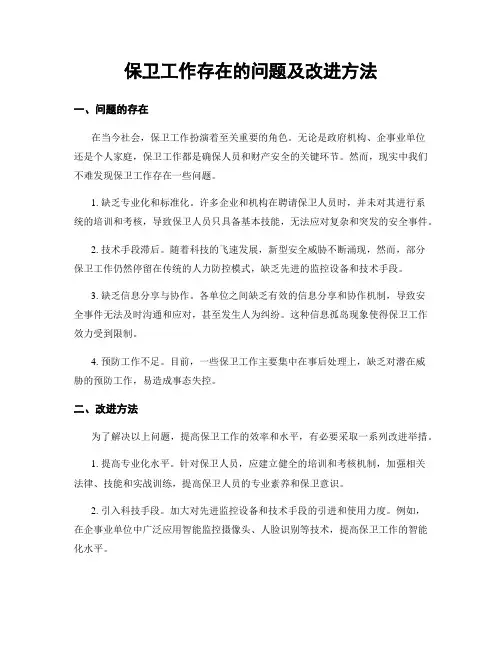 保卫工作存在的问题及改进方法

一、问题的存在

在当今社会，保卫工作扮演着至关重要的角色。无论是政府机构、企事业单位还是个人家庭，保卫工作都是确保人员和财产安全的关键环节。然而，现实中我们不难发现保卫工作存在一些问题。

1. 缺乏专业化和标准化。许多企业和机构在聘请保卫人员时，并未对其进行系统的培训和考核，导致保卫人员只具备基本技能，无法应对复杂和突发的安全事件。

2. 技术手段滞后。随着科技的飞速发展，新型安全威胁不断涌现，然而，部分保卫工作仍然停留在传统的人力防控模式，缺乏先进的监控设备和技术手段。

3. 缺乏信息分享与协作。各单位之间缺乏有效的信息分享和协作机制，导致安全事件无法及时沟通和应对，甚至发生人为纠纷。这种信息孤岛现象使得保卫工作效力受到限制。

4. 预防工作不足。目前，一些保卫工作主要集中在事后处理上，缺乏对潜在威胁的预防工作，易造成事态失控。

二、改进方法

为了解决以上问题，提高保卫工作的效率和水平，有必要采取一系列改进举措。

1. 提高专业化水平。针对保卫人员，应建立健全的培训和考核机制，加强相关法律、技能和实战训练，提高保卫人员的专业素养和保卫意识。

2. 引入科技手段。加大对先进监控设备和技术手段的引进和使用力度。例如，在企事业单位中广泛应用智能监控摄像头、人脸识别等技术，提高保卫工作的智能化水平。